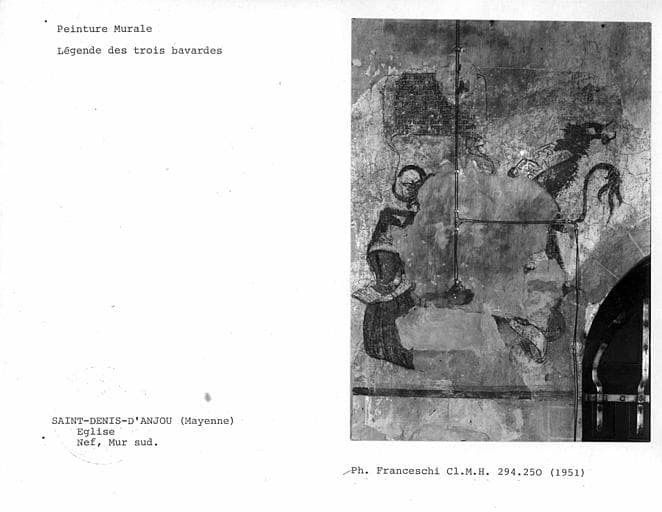 Peinture Murale

Légende des trois bavardes

SAINT-DENIS-D'ANJOU (Mayenne)
Eglise
Nef, Mur sud.

Ph. Franceschi Cl.M.H. 294.250 (1951)